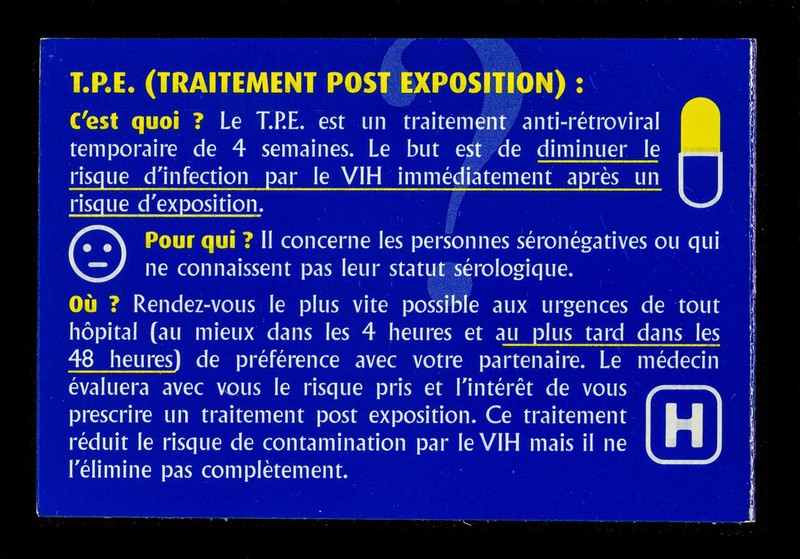 T.P.E. (TRAITEMENT POST EXPOSITION) :

C'est quoi ? Le T.P.E. est un traitement anti-rétroviral temporaire de 4 semaines. Le but est de diminuer le risque d'infection par le VIH immédiatement après un risque d'exposition.

Pour qui ? Il concerne les personnes séronégatives ou qui ne connaissent pas leur statut sérologique.

Où ? Rendez-vous le plus vite possible aux urgences de tout hôpital (au mieux dans les 4 heures et au plus tard dans les 48 heures) de préférence avec votre partenaire. Le médecin évaluera avec vous le risque pris et l'intérêt de vous prescrire un traitement post exposition. Ce traitement réduit le risque de contamination par le VIH mais il ne l'élimine pas complètement.

H